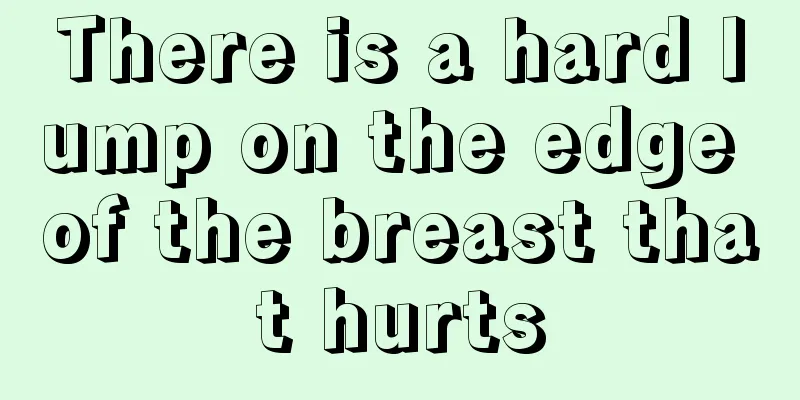 There is a hard lump on the edge of the breast that hurts